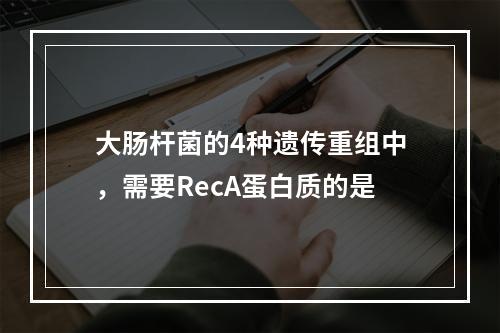 大肠杆菌的4种遗传重组中，需要RecA蛋白质的是